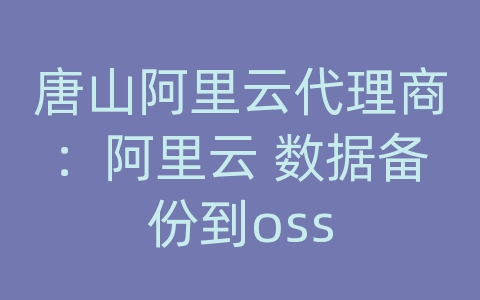 唐山阿里云代理商：阿里云 数据备份到oss